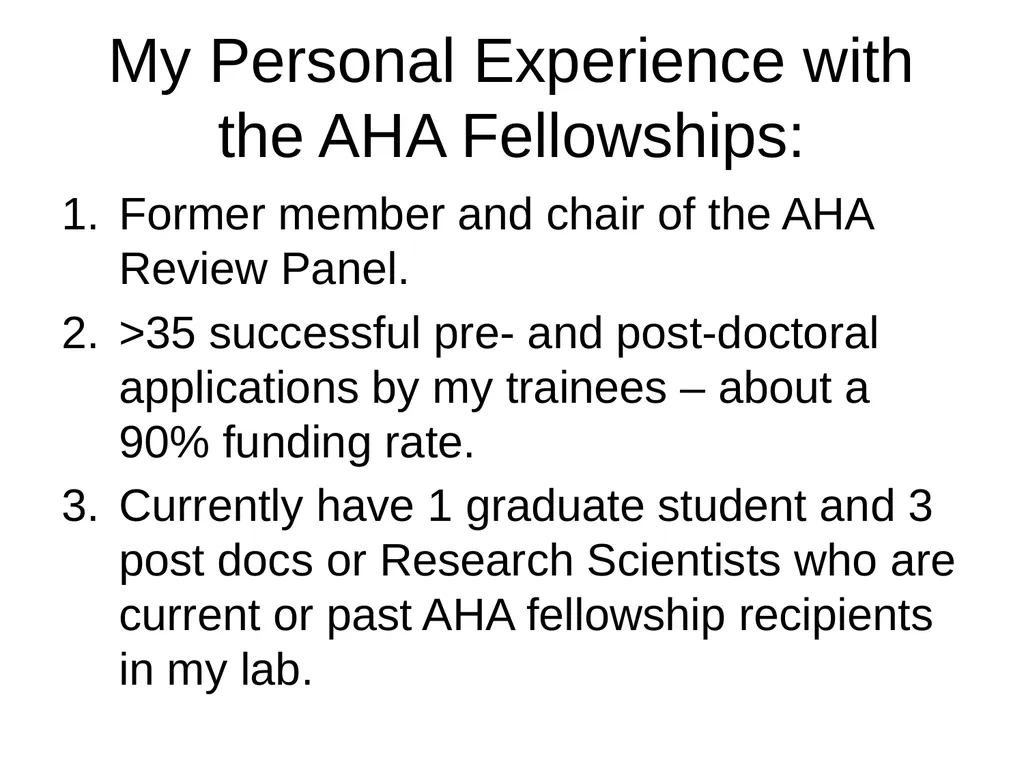 My Personal Experience with the AHA Fellowships:

1. Former member and chair of the AHA Review Panel.
2. >35 successful pre- and post-doctoral applications by my trainees – about a 90% funding rate.
3. Currently have 1 graduate student and 3 post docs or Research Scientists who are current or past AHA fellowship recipients in my lab.